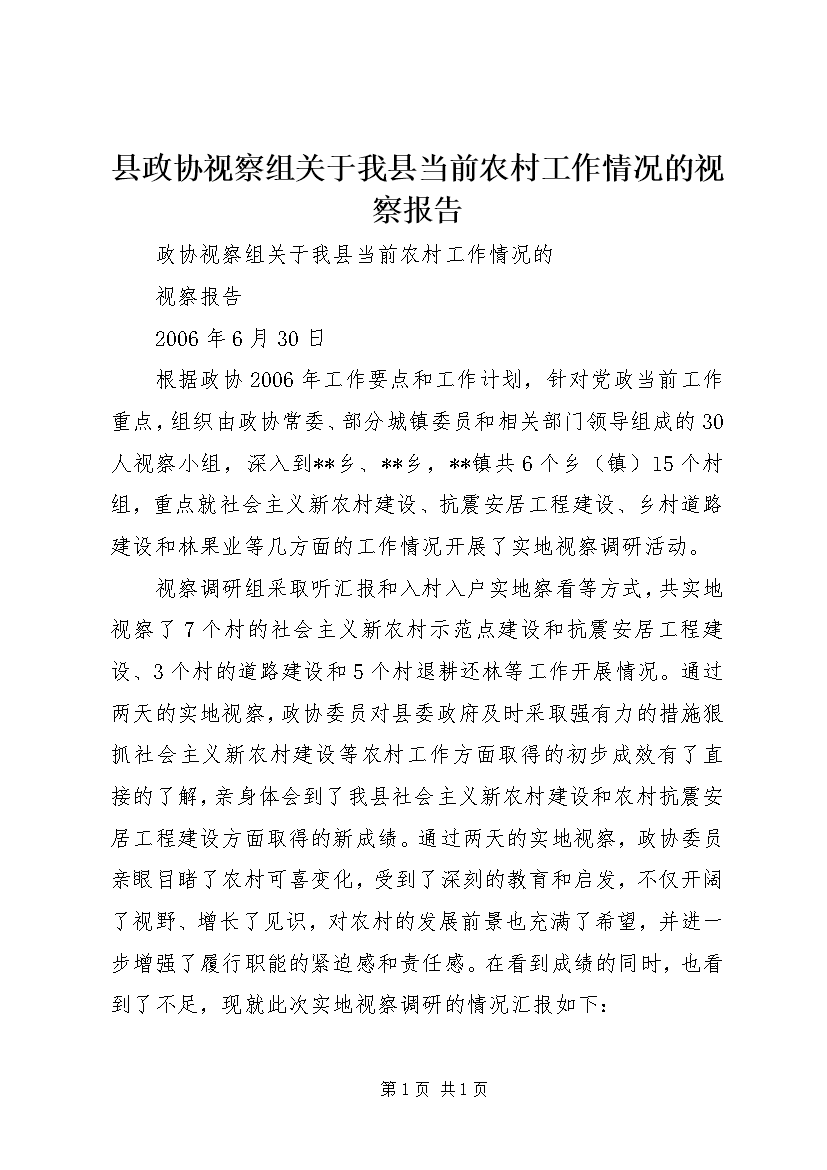 县政协视察组关于我县当前农村工作情况的视察报告

政协视察组关于我县当前农村工作情况的

视察报告

2006年6月30日

根据政协2006年工作要点和工作计划，针对党政当前工作重点，组织由政协常委、部分城镇委员和相关部门领导组成的30人视察小组，深入到**乡、**乡，**镇共6个乡（镇）15个村组，重点就社会主义新农村建设、抗震安居工程建设、乡村道路建设和林果业等几方面的工作情况开展了实地视察调研活动。

视察调研组采取听汇报和入村入户实地察看等方式，共实地视察了7个村的社会主义新农村示范点建设和抗震安居工程建设、3个村的道路建设和5个村退耕还林等工作开展情况。通过两天的实地视察，政协委员对县委政府及时采取强有力的措施狠抓社会主义新农村建设等农村工作方面取得的初步成效有了直接的了解，亲身体会到了我县社会主义新农村建设和农村抗震安居工程建设方面取得的新成绩。通过两天的实地视察，政协委员亲眼目睹了农村可喜变化，受到了深刻的教育和启发，不仅开阔了视野、增长了见识，对农村的发展前景也充满了希望，并进一步增强了履行职能的紧迫感和责任感。在看到成绩的同时，也看到了不足，现就此次实地视察调研的情况汇报如下：

第1页 共1页